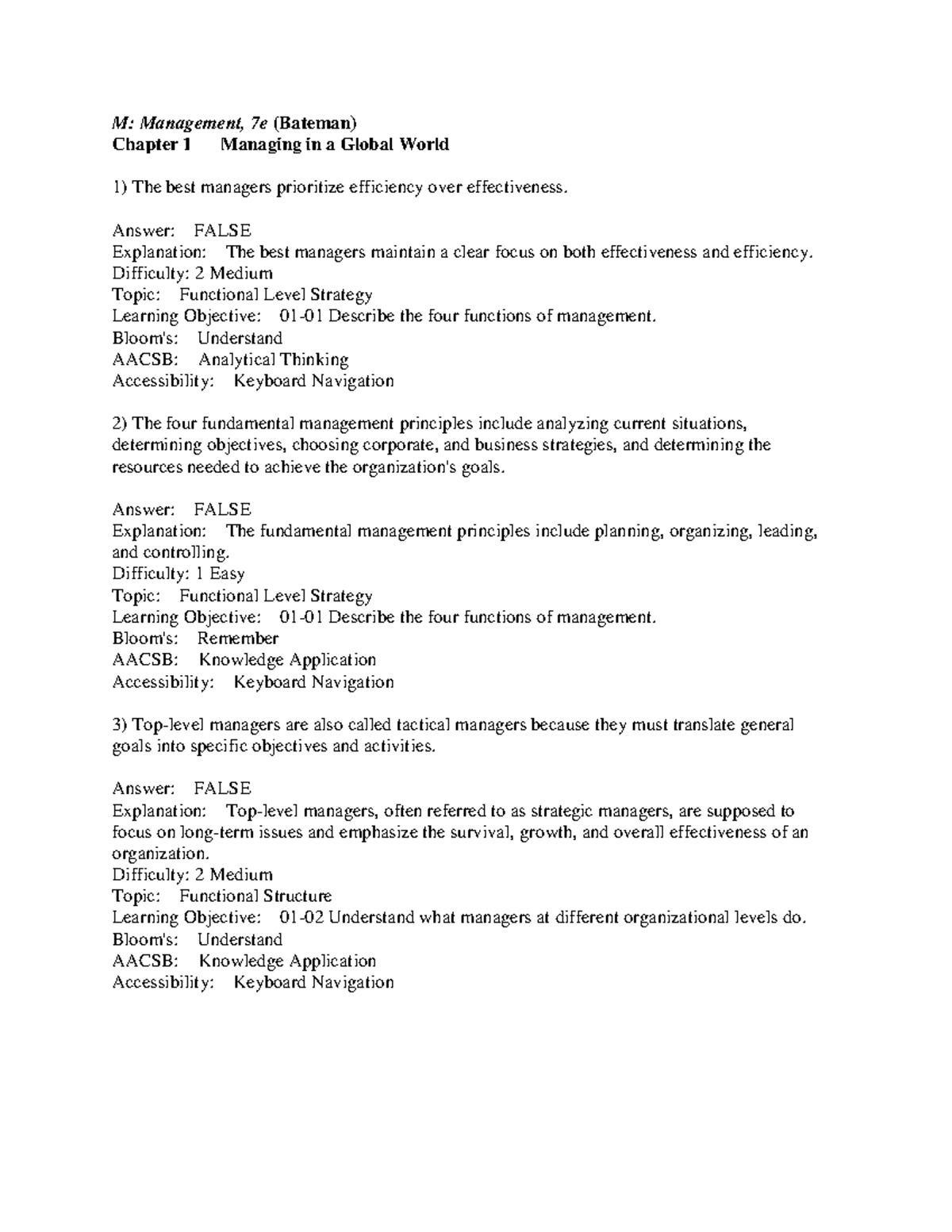 M: Management, 7e (Bateman)
Chapter 1 Managing in a Global World

1) The best managers prioritize efficiency over effectiveness.

Answer: FALSE
Explanation: The best managers maintain a clear focus on both effectiveness and efficiency.
Difficulty: 2 Medium
Topic: Functional Level Strategy
Learning Objective: 01-01 Describe the four functions of management.
Bloom's: Understand
AACSB: Analytical Thinking
Accessibility: Keyboard Navigation

2) The four fundamental management principles include analyzing current situations, determining objectives, choosing corporate, and business strategies, and determining the resources needed to achieve the organization's goals.

Answer: FALSE
Explanation: The fundamental management principles include planning, organizing, leading, and controlling.
Difficulty: 1 Easy
Topic: Functional Level Strategy
Learning Objective: 01-01 Describe the four functions of management.
Bloom's: Remember
AACSB: Knowledge Application
Accessibility: Keyboard Navigation

3) Top-level managers are also called tactical managers because they must translate general goals into specific objectives and activities.

Answer: FALSE
Explanation: Top-level managers, often referred to as strategic managers, are supposed to focus on long-term issues and emphasize the survival, growth, and overall effectiveness of an organization.
Difficulty: 2 Medium
Topic: Functional Structure
Learning Objective: 01-02 Understand what managers at different organizational levels do.
Bloom's: Understand
AACSB: Knowledge Application
Accessibility: Keyboard Navigation